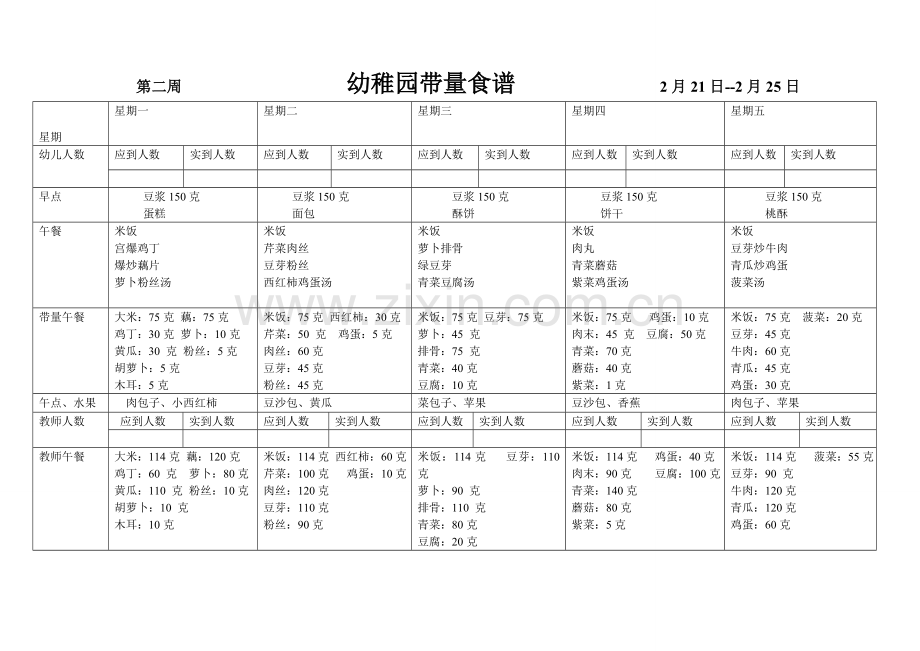 第二周 幼稚园带量食谱 2月21日--2月25日

| 星期 | 星期一 | | 星期二 | | 星期三 | | 星期四 | | 星期五 | |
|---|---|---|---|---|---|---|---|---|---|---|
| 幼儿人数 | 应到人数 | 实到人数 | 应到人数 | 实到人数 | 应到人数 | 实到人数 | 应到人数 | 实到人数 | 应到人数 | 实到人数 |
| | | | | | | | | | | |
| 早点 | 豆浆150克 蛋糕 | | 豆浆150克 面包 | | 豆浆150克 酥饼 | | 豆浆150克 饼干 | | 豆浆150克 桃酥 | |
| 午餐 | 米饭 宫爆鸡丁 爆炒藕片 萝卜粉丝汤 | | 米饭 芹菜肉丝 豆芽粉丝 西红柿鸡蛋汤 | | 米饭 萝卜排骨 绿豆芽 青菜豆腐汤 | | 米饭 肉丸 青菜蘑菇 紫菜鸡蛋汤 | | 米饭 豆芽炒牛肉 青瓜炒鸡蛋 菠菜汤 | |
| 带量午餐 | 大米：75克 藕：75克 鸡丁：30克 萝卜：10克 黄瓜：30克 粉丝：5克 胡萝卜：5克 木耳：5克 | | 米饭：75克 西红柿：30克 芹菜：50克 鸡蛋：5克 肉丝：60克 豆芽：45克 粉丝：45克 | | 米饭：75克 豆芽：75克 萝卜：45克 排骨：75克 青菜：40克 豆腐：10克 | | 米饭：75克 鸡蛋：10克 肉末：45克 豆腐：50克 青菜：70克 蘑菇：40克 紫菜：1克 | | 米饭：75克 菠菜：20克 豆芽：45克 牛肉：60克 青瓜：45克 鸡蛋：30克 | |
| 午点、水果 | 肉包子、小西红柿 | | 豆沙包、黄瓜 | | 菜包子、苹果 | | 豆沙包、香蕉 | | 肉包子、苹果 | |
| 教师人数 | 应到人数 | 实到人数 | 应到人数 | 实到人数 | 应到人数 | 实到人数 | 应到人数 | 实到人数 | 应到人数 | 实到人数 |
| | | | | | | | | | | |
| 教师午餐 | 大米：114克 藕：120克 鸡丁：60克 萝卜：80克 黄瓜：110克 粉丝：10克 胡萝卜：10克 木耳：10克 | | 米饭：114克 西红柿：60克 芹菜：100克 鸡蛋：10克 肉丝：120克 豆芽：110克 粉丝：90克 | | 米饭：114克 豆芽：110克 萝卜：90克 排骨：110克 青菜：80克 豆腐：20克 | | 米饭：114克 鸡蛋：40克 肉末：90克 豆腐：100克 青菜：140克 蘑菇：80克 紫菜：5克 | | 米饭：114克 菠菜：55克 豆芽：90克 牛肉：120克 青瓜：120克 鸡蛋：60克 | |

www.zixin.com.cn